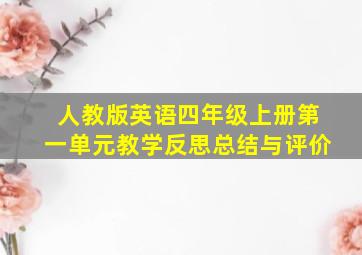 人教版英语四年级上册第一单元教学反思总结与评价